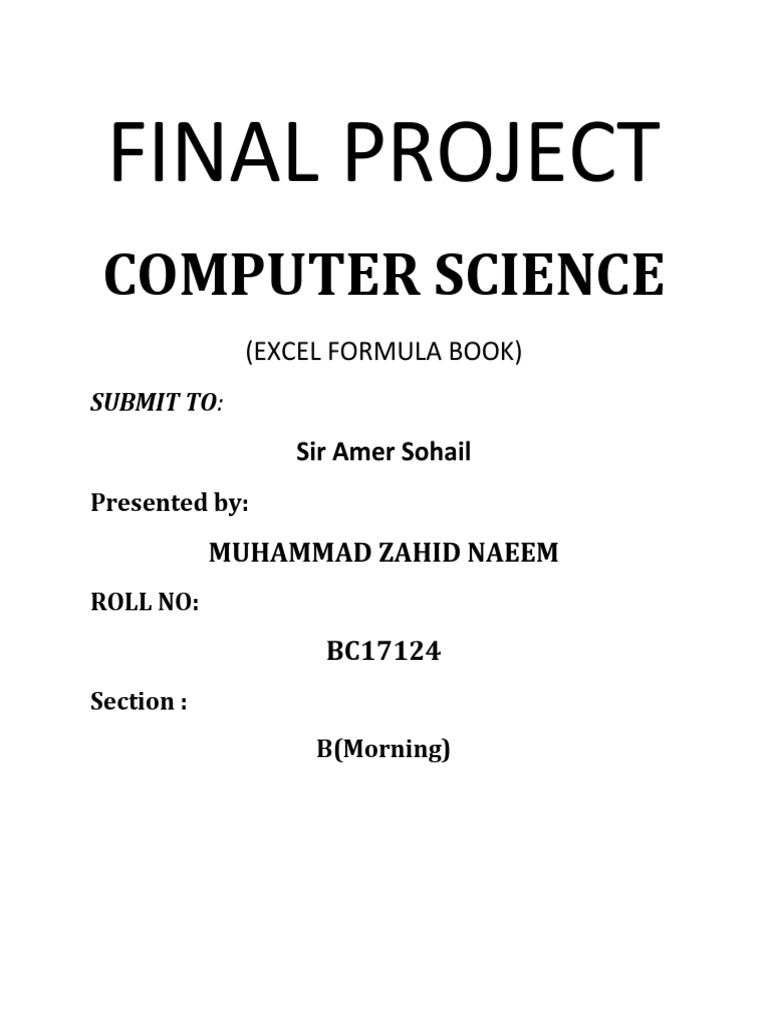 FINAL PROJECT

COMPUTER SCIENCE

(EXCEL FORMULA BOOK)

SUBMIT TO:

Sir Amer Sohail

Presented by:

MUHAMMAD ZAHID NAEEM

ROLL NO:

BC17124

Section :

B(Morning)